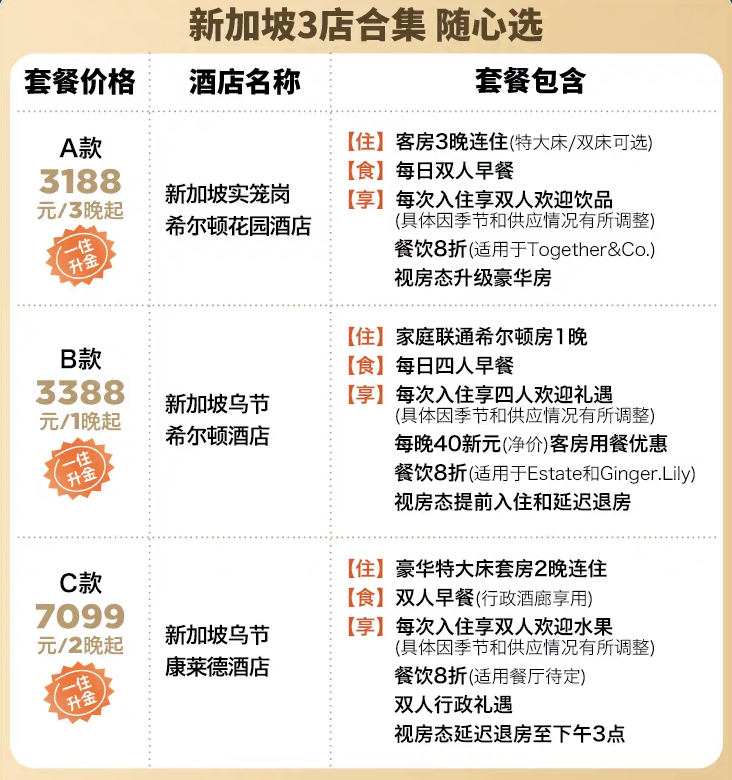 新加坡3店合集 随心选

| 套餐价格 | 酒店名称 | 套餐包含 |
|---|---|---|
| A款 3188 元/3晚起 一住升金 | 新加坡实笼岗希尔顿花园酒店 | 【住】客房3晚连住(特大床/双床可选) 【食】每日双人早餐 【享】每次入住享双人欢迎饮品 (具体因季节和供应情况有所调整) 餐饮8折(适用于Together&Co.) 视房态升级豪华房 |
| B款 3388 元/1晚起 一住升金 | 新加坡乌节希尔顿酒店 | 【住】家庭联通希尔顿房1晚 【食】每日四人早餐 【享】每次入住享四人欢迎礼遇 (具体因季节和供应情况有所调整) 每晚40新元(净价)客房用餐优惠 餐饮8折(适用于Estate和Ginger.Lily) 视房态提前入住和延迟退房 |
| C款 7099 元/2晚起 一住升金 | 新加坡乌节康莱德酒店 | 【住】豪华特大床套房2晚连住 【食】双人早餐(行政酒廊享用) 【享】每次入住享双人欢迎水果 (具体因季节和供应情况有所调整) 餐饮8折(适用餐厅待定) 双人行政礼遇 视房态延迟退房至下午3点 |